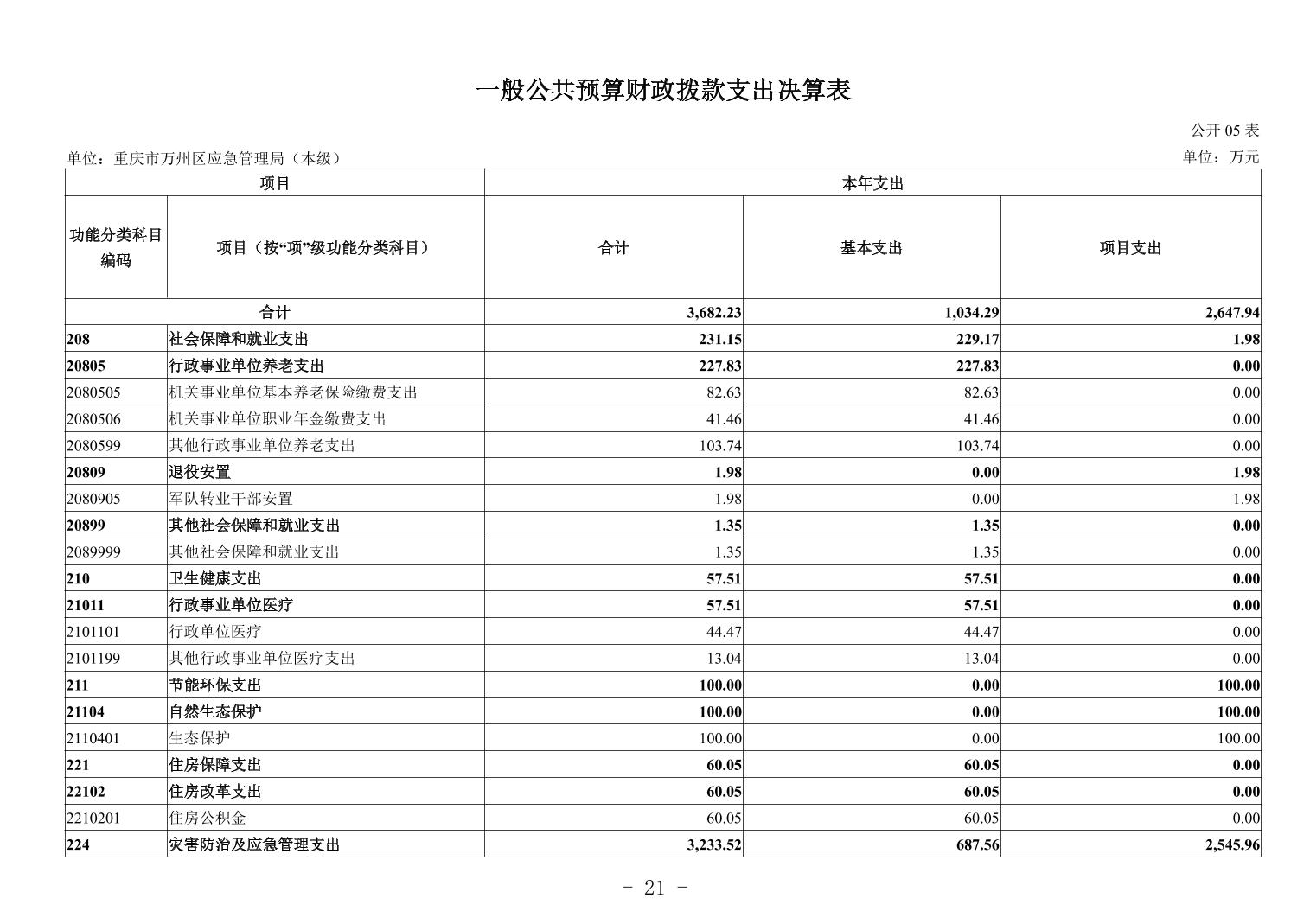 一般公共预算财政拨款支出决算表

公开 05 表

单位：重庆市万州区应急管理局（本级）

单位：万元

| 项目 | | 本年支出 | | |
|---|---|---|---|---|
| 功能分类科目编码 | 项目（按“项”级功能分类科目） | 合计 | 基本支出 | 项目支出 |
| 合计 | | 3,682.23 | 1,034.29 | 2,647.94 |
| 208 | 社会保障和就业支出 | 231.15 | 229.17 | 1.98 |
| 20805 | 行政事业单位养老支出 | 227.83 | 227.83 | 0.00 |
| 2080505 | 机关事业单位基本养老保险缴费支出 | 82.63 | 82.63 | 0.00 |
| 2080506 | 机关事业单位职业年金缴费支出 | 41.46 | 41.46 | 0.00 |
| 2080599 | 其他行政事业单位养老支出 | 103.74 | 103.74 | 0.00 |
| 20809 | 退役安置 | 1.98 | 0.00 | 1.98 |
| 2080905 | 军队转业干部安置 | 1.98 | 0.00 | 1.98 |
| 20899 | 其他社会保障和就业支出 | 1.35 | 1.35 | 0.00 |
| 2089999 | 其他社会保障和就业支出 | 1.35 | 1.35 | 0.00 |
| 210 | 卫生健康支出 | 57.51 | 57.51 | 0.00 |
| 21011 | 行政事业单位医疗 | 57.51 | 57.51 | 0.00 |
| 2101101 | 行政单位医疗 | 44.47 | 44.47 | 0.00 |
| 2101199 | 其他行政事业单位医疗支出 | 13.04 | 13.04 | 0.00 |
| 211 | 节能环保支出 | 100.00 | 0.00 | 100.00 |
| 21104 | 自然生态保护 | 100.00 | 0.00 | 100.00 |
| 2110401 | 生态保护 | 100.00 | 0.00 | 100.00 |
| 221 | 住房保障支出 | 60.05 | 60.05 | 0.00 |
| 22102 | 住房改革支出 | 60.05 | 60.05 | 0.00 |
| 2210201 | 住房公积金 | 60.05 | 60.05 | 0.00 |
| 224 | 灾害防治及应急管理支出 | 3,233.52 | 687.56 | 2,545.96 |

- 21 -